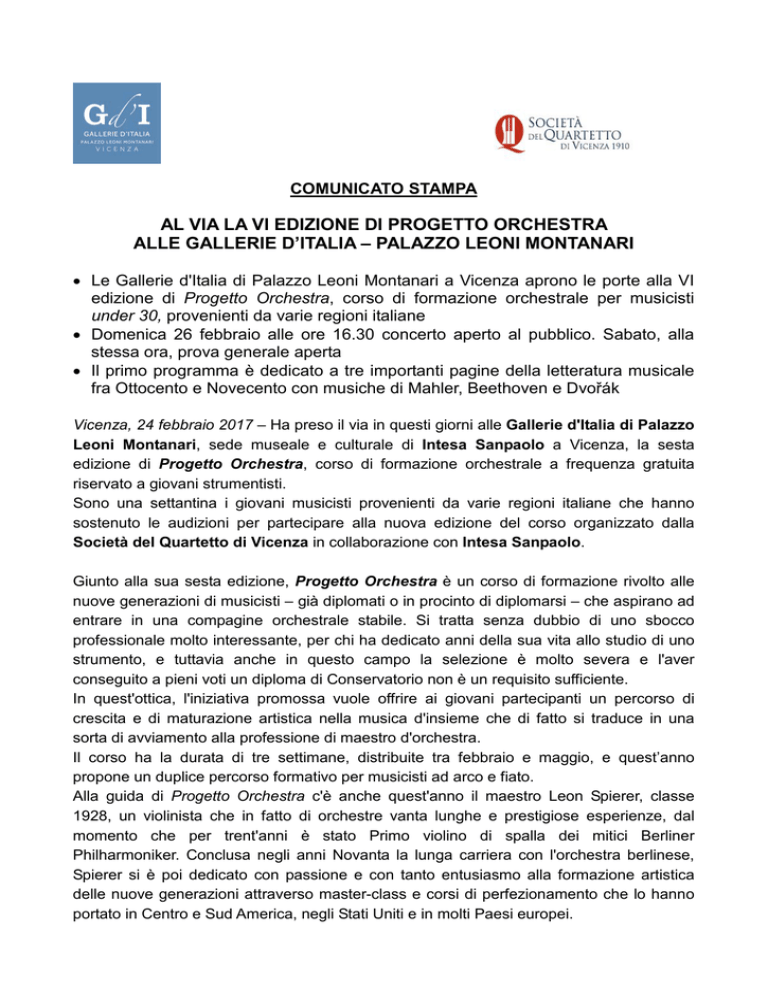 Gd'I
GALLERIE D'ITALIA
PALAZZO LEONI MONTANARI
VICENZA

SOCIETÀ DEL QUARTETTO DI VICENZA 1910

COMUNICATO STAMPA

AL VIA LA VI EDIZIONE DI PROGETTO ORCHESTRA
ALLE GALLERIE D'ITALIA – PALAZZO LEONI MONTANARI

• Le Gallerie d'Italia di Palazzo Leoni Montanari a Vicenza aprono le porte alla VI edizione di Progetto Orchestra, corso di formazione orchestrale per musicisti under 30, provenienti da varie regioni italiane
• Domenica 26 febbraio alle ore 16.30 concerto aperto al pubblico. Sabato, alla stessa ora, prova generale aperta
• Il primo programma è dedicato a tre importanti pagine della letteratura musicale fra Ottocento e Novecento con musiche di Mahler, Beethoven e Dvořák

Vicenza, 24 febbraio 2017 – Ha preso il via in questi giorni alle Gallerie d'Italia di Palazzo Leoni Montanari, sede museale e culturale di Intesa Sanpaolo a Vicenza, la sesta edizione di Progetto Orchestra, corso di formazione orchestrale a frequenza gratuita riservato a giovani strumentisti.
Sono una settantina i giovani musicisti provenienti da varie regioni italiane che hanno sostenuto le audizioni per partecipare alla nuova edizione del corso organizzato dalla Società del Quartetto di Vicenza in collaborazione con Intesa Sanpaolo.

Giunto alla sua sesta edizione, Progetto Orchestra è un corso di formazione rivolto alle nuove generazioni di musicisti – già diplomati o in procinto di diplomarsi – che aspirano ad entrare in una compagine orchestrale stabile. Si tratta senza dubbio di uno sbocco professionale molto interessante, per chi ha dedicato anni della sua vita allo studio di uno strumento, e tuttavia anche in questo campo la selezione è molto severa e l'aver conseguito a pieni voti un diploma di Conservatorio non è un requisito sufficiente.
In quest'ottica, l'iniziativa promossa vuole offrire ai giovani partecipanti un percorso di crescita e di maturazione artistica nella musica d'insieme che di fatto si traduce in una sorta di avviamento alla professione di maestro d'orchestra.
Il corso ha la durata di tre settimane, distribuite tra febbraio e maggio, e quest'anno propone un duplice percorso formativo per musicisti ad arco e fiato.
Alla guida di Progetto Orchestra c'è anche quest'anno il maestro Leon Spierer, classe 1928, un violinista che in fatto di orchestre vanta lunghe e prestigiose esperienze, dal momento che per trent'anni è stato Primo violino di spalla dei mitici Berliner Philharmoniker. Conclusa negli anni Novanta la lunga carriera con l'orchestra berlinese, Spierer si è poi dedicato con passione e con tanto entusiasmo alla formazione artistica delle nuove generazioni attraverso master-class e corsi di perfezionamento che lo hanno portato in Centro e Sud America, negli Stati Uniti e in molti Paesi europei.